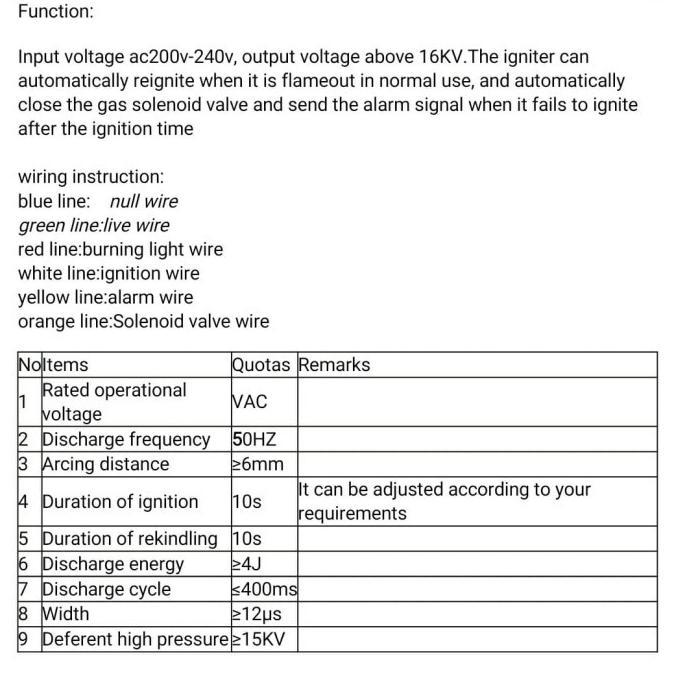 Function:

Input voltage ac200v-240v, output voltage above 16KV.The igniter can automatically reignite when it is flameout in normal use, and automatically close the gas solenoid valve and send the alarm signal when it fails to ignite after the ignition time

wiring instruction:
blue line: null wire
green line:live wire
red line:burning light wire
white line:ignition wire
yellow line:alarm wire
orange line:Solenoid valve wire

| No | Items | Quotas | Remarks |
|---|---|---|---|
| 1 | Rated operational voltage | VAC | |
| 2 | Discharge frequency | 50HZ | |
| 3 | Arcing distance | ≥6mm | |
| 4 | Duration of ignition | 10s | It can be adjusted according to your requirements |
| 5 | Duration of rekindling | 10s | |
| 6 | Discharge energy | ≥4J | |
| 7 | Discharge cycle | ≤400ms | |
| 8 | Width | ≥12μs | |
| 9 | Deferent high pressure | ≥15KV | |